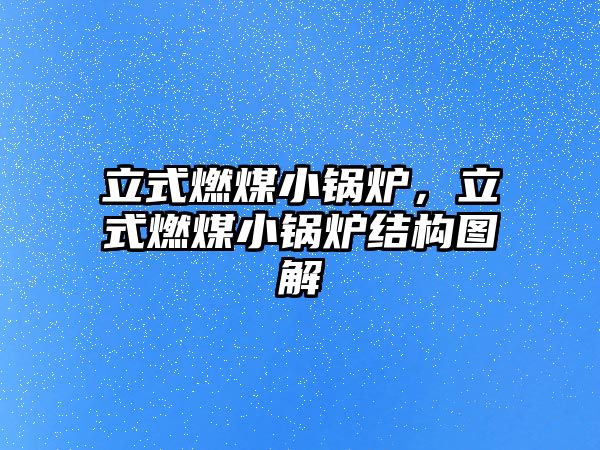 立式燃煤小锅炉，立式燃煤小锅炉结构图解